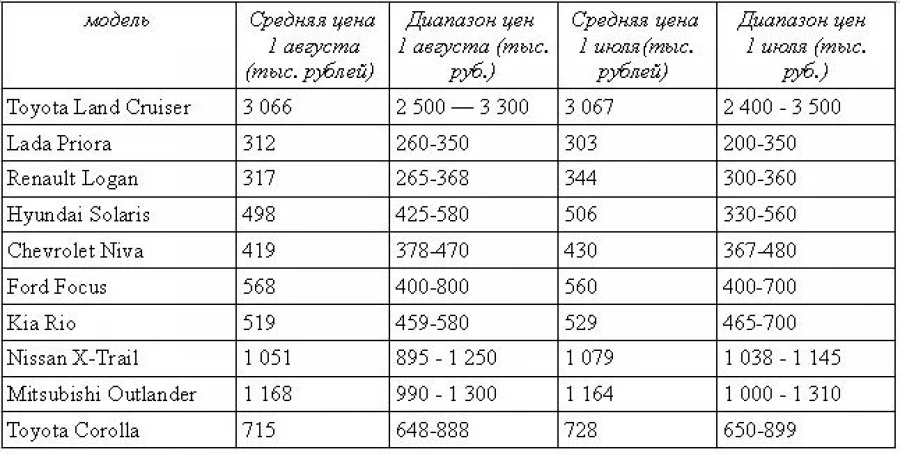 | модель | Средняя цена 1 августа (тыс. рублей) | Диапазон цен 1 августа (тыс. руб.) | Средняя цена 1 июля(тыс. рублей) | Диапазон цен 1 июля (тыс. руб.) |
|---|---|---|---|---|
| Toyota Land Cruiser | 3 066 | 2 500 — 3 300 | 3 067 | 2 400 - 3 500 |
| Lada Priora | 312 | 260-350 | 303 | 200-350 |
| Renault Logan | 317 | 265-368 | 344 | 300-360 |
| Hyundai Solaris | 498 | 425-580 | 506 | 330-560 |
| Chevrolet Niva | 419 | 378-470 | 430 | 367-480 |
| Ford Focus | 568 | 400-800 | 560 | 400-700 |
| Kia Rio | 519 | 459-580 | 529 | 465-700 |
| Nissan X-Trail | 1 051 | 895 - 1 250 | 1 079 | 1 038 - 1 145 |
| Mitsubishi Outlander | 1 168 | 990 - 1 300 | 1 164 | 1 000 - 1 310 |
| Toyota Corolla | 715 | 648-888 | 728 | 650-899 |